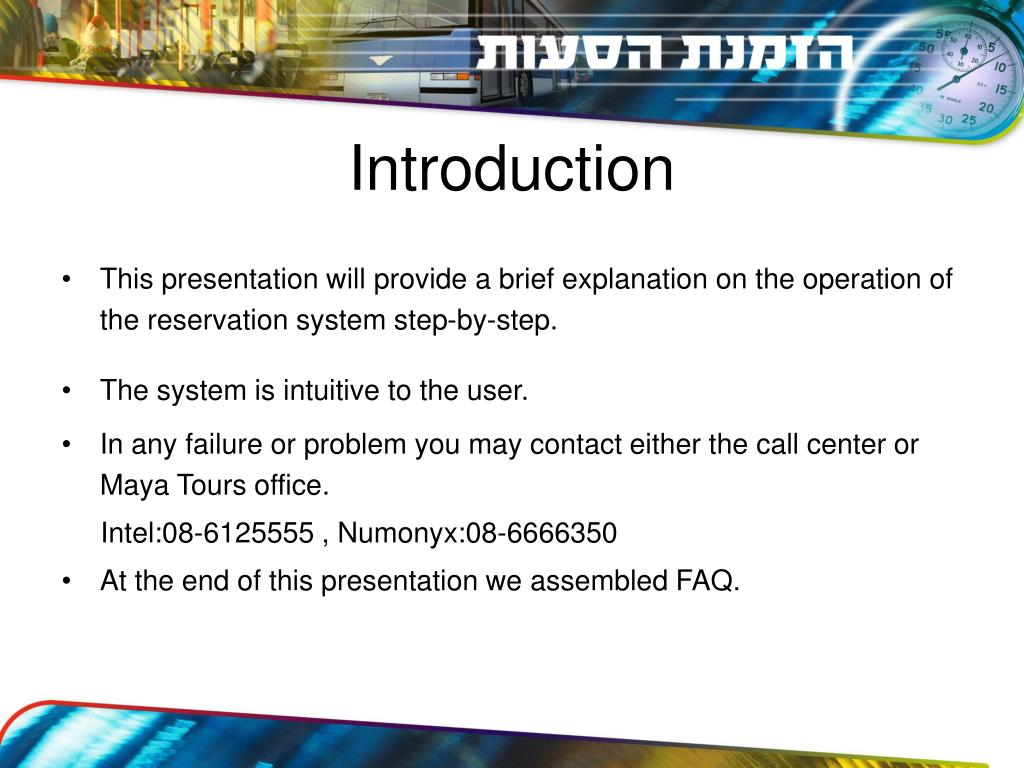 הזמנת הסעות

Introduction

• This presentation will provide a brief explanation on the operation of the reservation system step-by-step.

• The system is intuitive to the user.

• In any failure or problem you may contact either the call center or Maya Tours office.

Intel:08-6125555 , Numonyx:08-6666350

• At the end of this presentation we assembled FAQ.